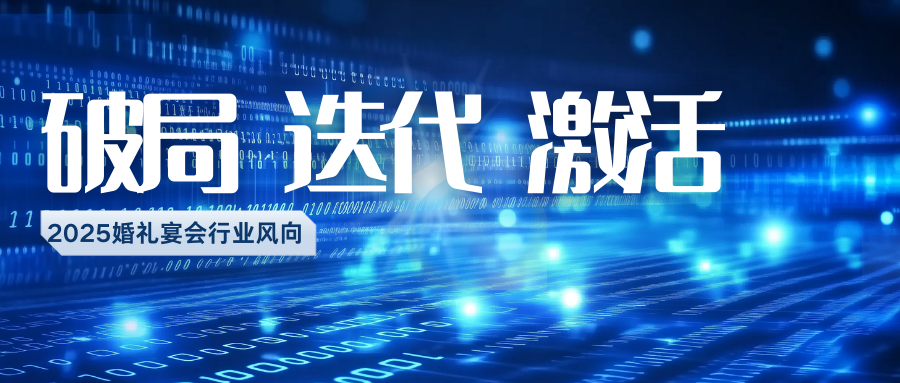 破局 迭代 激活

2025婚礼宴会行业风向